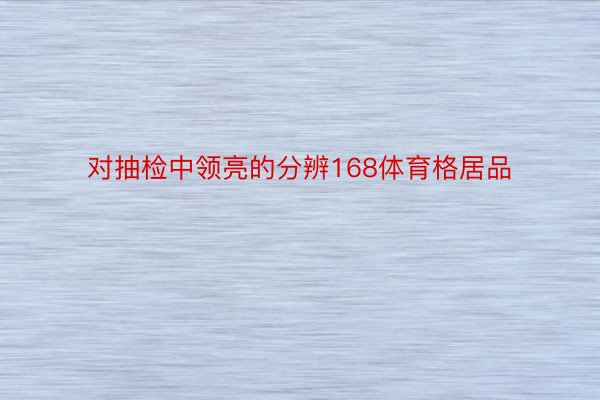 对抽检中领亮的分辨168体育格居品